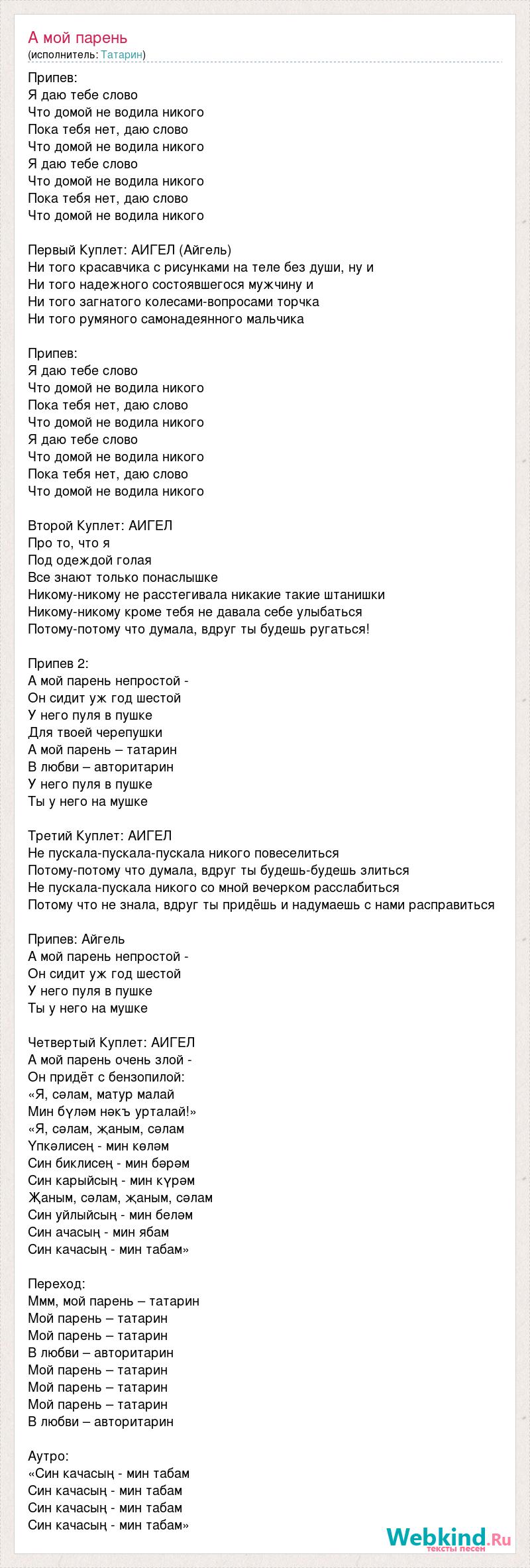 А мой парень
(исполнитель: Татарин)

Припев:
Я даю тебе слово
Что домой не водила никого
Пока тебя нет, даю слово
Что домой не водила никого
Я даю тебе слово
Что домой не водила никого
Пока тебя нет, даю слово
Что домой не водила никого

Первый Куплет: АИГЕЛ (Айгель)
Ни того красавчика с рисунками на теле без души, ну и
Ни того надежного состоявшегося мужчину и
Ни того загнатого колесами-вопросами торчка
Ни того румяного самонадеянного мальчика

Припев:
Я даю тебе слово
Что домой не водила никого
Пока тебя нет, даю слово
Что домой не водила никого
Я даю тебе слово
Что домой не водила никого
Пока тебя нет, даю слово
Что домой не водила никого

Второй Куплет: АИГЕЛ
Про то, что я
Под одеждой голая
Все знают только понаслышке
Никому-никому не расстегивала никакие такие штанишки
Никому-никому кроме тебя не давала себе улыбаться
Потому-потому что думала, вдруг ты будешь ругаться!

Припев 2:
А мой парень непростой -
Он сидит уж год шестой
У него пуля в пушке
Для твоей черепушки
А мой парень – татарин
В любви – авторитарин
У него пуля в пушке
Ты у него на мушке

Третий Куплет: АИГЕЛ
Не пускала-пускала-пускала никого повеселиться
Потому-потому что думала, вдруг ты будешь-будешь злиться
Не пускала-пускала никого со мной вечерком расслабиться
Потому что не знала, вдруг ты придёшь и надумаешь с нами расправиться

Припев: Айгель
А мой парень непростой -
Он сидит уж год шестой
У него пуля в пушке
Ты у него на мушке

Четвертый Куплет: АИГЕЛ
А мой парень очень злой -
Он придёт с бензопилой:
«Я, сәлам, матур малай
Мин бүләм нәкъ урталай!»
«Я, сәлам, җаным, сәлам
Үпкәлисең - мин көләм
Син биклисең - мин бәрәм
Син карыйсың - мин күрәм
Җаным, сәлам, җаным, сәлам
Син уйлыйсың - мин беләм
Син ачасың - мин ябам
Син качасың - мин табам»

Переход:
Ммм, мой парень – татарин
Мой парень – татарин
Мой парень – татарин
В любви – авторитарин
Мой парень – татарин
Мой парень – татарин
Мой парень – татарин
В любви – авторитарин

Аутро:
«Син качасың - мин табам
Син качасың - мин табам
Син качасың - мин табам
Син качасың - мин табам»

Webkind.Ru
тексты песен